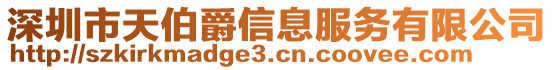 深圳市天伯爵信息服务有限公司
http://szkirkmadge3.cn.coovee.com